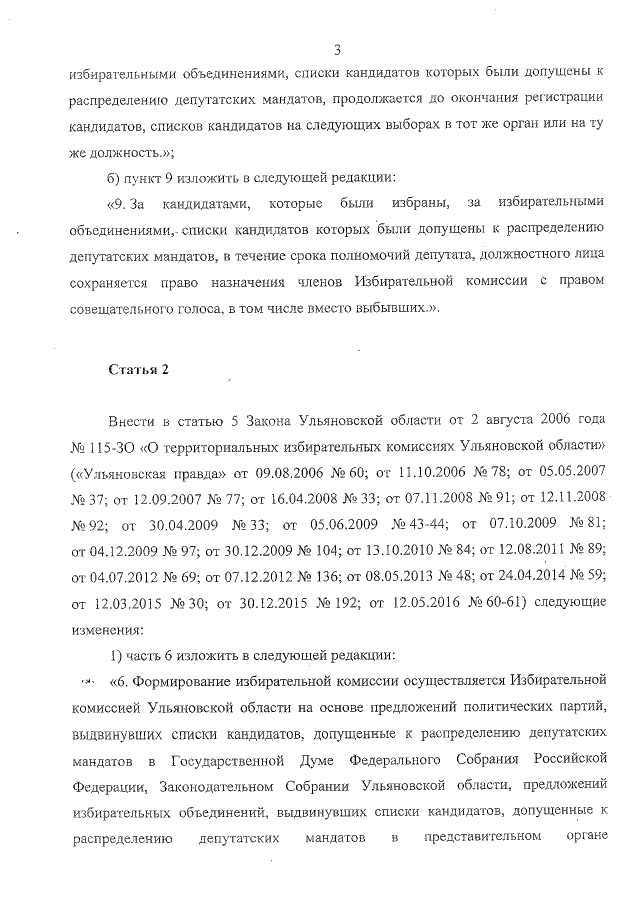 3

избирательными объединениями, списки кандидатов которых были допущены к распределению депутатских мандатов, продолжается до окончания регистрации кандидатов, списков кандидатов на следующих выборах в тот же орган или на ту же должность.»;

б) пункт 9 изложить в следующей редакции:

«9. За кандидатами, которые были избраны, за избирательными объединениями, списки кандидатов которых были допущены к распределению депутатских мандатов, в течение срока полномочий депутата, должностного лица сохраняется право назначения членов Избирательной комиссии с правом совещательного голоса, в том числе вместо выбывших.».

Статья 2

Внести в статью 5 Закона Ульяновской области от 2 августа 2006 года № 115-ЗО «О территориальных избирательных комиссиях Ульяновской области» («Ульяновская правда» от 09.08.2006 № 60; от 11.10.2006 № 78; от 05.05.2007 № 37; от 12.09.2007 № 77; от 16.04.2008 № 33; от 07.11.2008 № 91; от 12.11.2008 № 92; от 30.04.2009 № 33; от 05.06.2009 № 43-44; от 07.10.2009 № 81; от 04.12.2009 № 97; от 30.12.2009 № 104; от 13.10.2010 № 84; от 12.08.2011 № 89; от 04.07.2012 № 69; от 07.12.2012 № 136; от 08.05.2013 № 48; от 24.04.2014 № 59; от 12.03.2015 № 30; от 30.12.2015 № 192; от 12.05.2016 № 60-61) следующие изменения:

1) часть 6 изложить в следующей редакции:

«6. Формирование избирательной комиссии осуществляется Избирательной комиссией Ульяновской области на основе предложений политических партий, выдвинувших списки кандидатов, допущенные к распределению депутатских мандатов в Государственной Думе Федерального Собрания Российской Федерации, Законодательном Собрании Ульяновской области, предложений избирательных объединений, выдвинувших списки кандидатов, допущенные к распределению депутатских мандатов в представительном органе